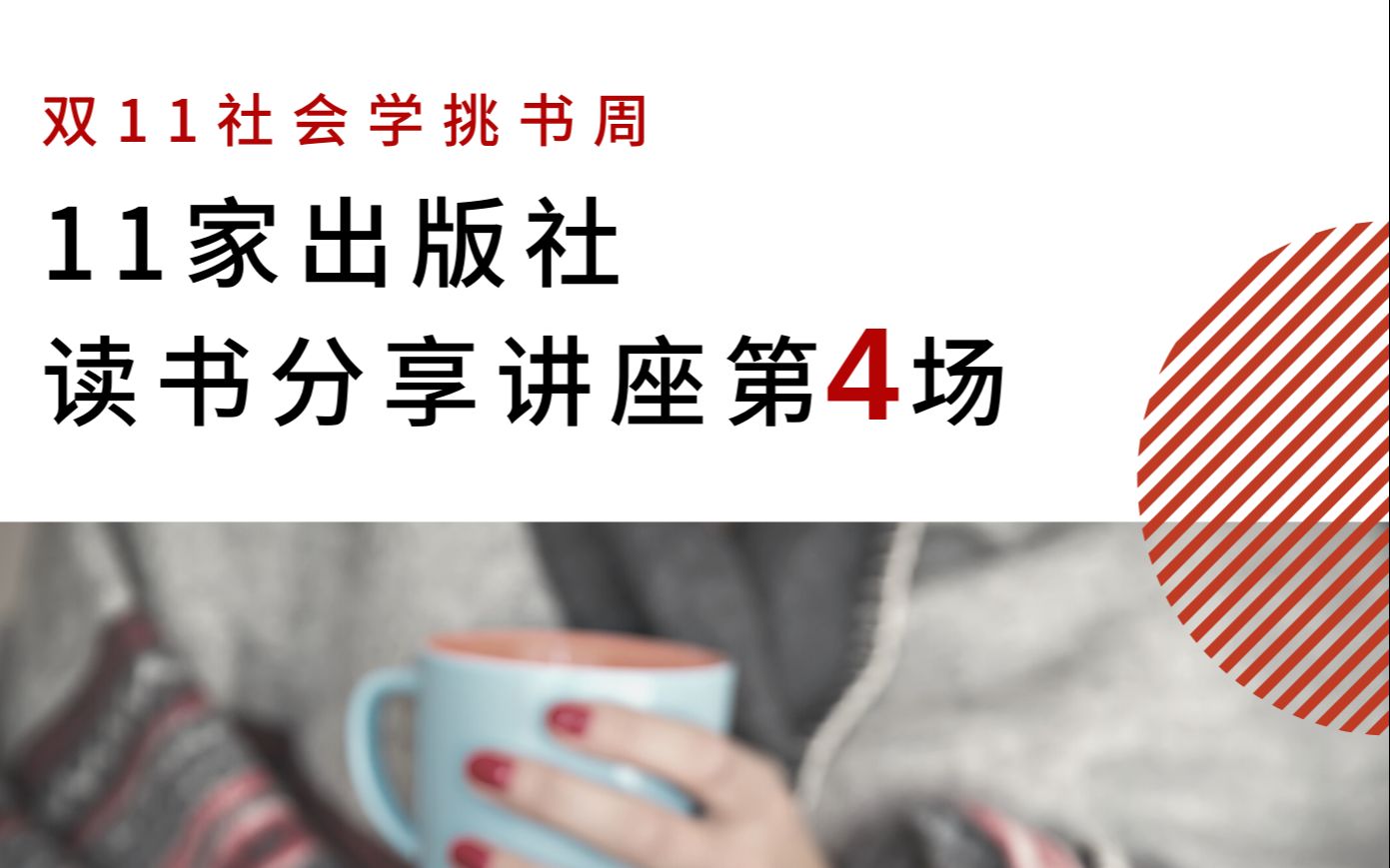 双11社会学挑书周

11家出版社
读书分享讲座第4场